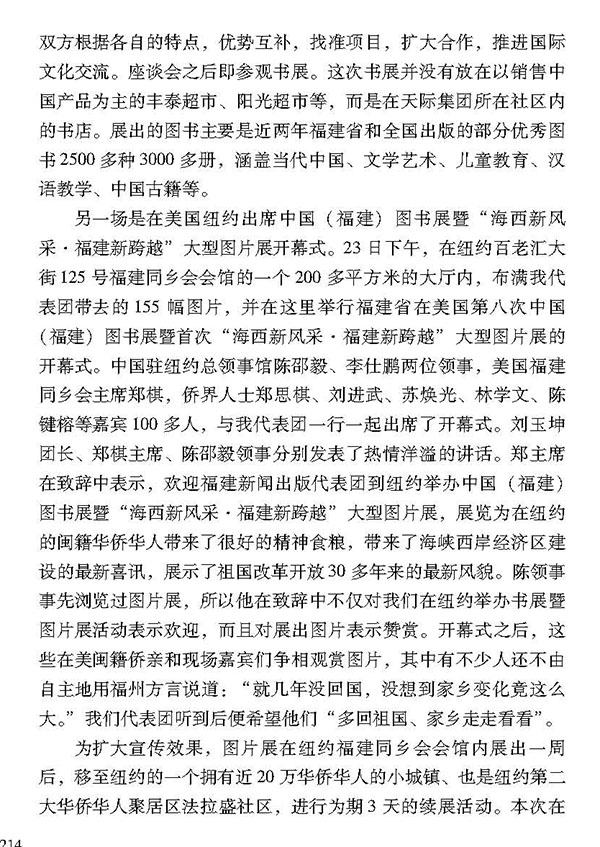 双方根据各自的特点，优势互补，找准项目，扩大合作，推进国际文化交流。座谈会之后即参观书展。这次书展并没有放在以销售中国产品为主的丰泰超市、阳光超市等，而是在天际集团所在社区内的书店。展出的图书主要是近两年福建省和全国出版的部分优秀图书2500多种3000多册，涵盖当代中国、文学艺术、儿童教育、汉语教学、中国古籍等。

另一场是在美国纽约出席中国（福建）图书展暨“海西新风采·福建新跨越”大型图片展开幕式。23日下午，在纽约百老汇大街125号福建同乡会会馆的一个200多平方米的大厅内，布满我代表团带去的155幅图片，并在这里举行福建省在美国第八次中国（福建）图书展暨首次“海西新风采·福建新跨越”大型图片展的开幕式。中国驻纽约总领事馆陈邵毅、李仕鹏两位领事，美国福建同乡会主席郑棋，侨界人士郑思棋、刘进武、苏焕光、林学文、陈键榕等嘉宾100多人，与我代表团一行一起出席了开幕式。刘玉坤团长、郑棋主席、陈邵毅领事分别发表了热情洋溢的讲话。郑主席在致辞中表示，欢迎福建新闻出版代表团到纽约举办中国（福建）图书展暨“海西新风采·福建新跨越”大型图片展，展览为在纽约的闽籍华侨华人带来了很好的精神食粮，带来了海峡西岸经济区建设的最新喜讯，展示了祖国改革开放30多年来的最新风貌。陈领事事先浏览过图片展，所以他在致辞中不仅对我们在纽约举办书展暨图片展活动表示欢迎，而且对展出图片表示赞赏。开幕式之后，这些在美闽籍侨亲和现场嘉宾们争相观赏图片，其中有不少人还不由自主地用福州方言说道：“就几年没回国，没想到家乡变化竟这么大。”我们代表团听到后便希望他们“多回祖国、家乡走走看看”。

为扩大宣传效果，图片展在纽约福建同乡会会馆内展出一周后，移至纽约的一个拥有近20万华侨华人的小城镇、也是纽约第二大华侨华人聚居区法拉盛社区，进行为期3天的续展活动。本次在

214